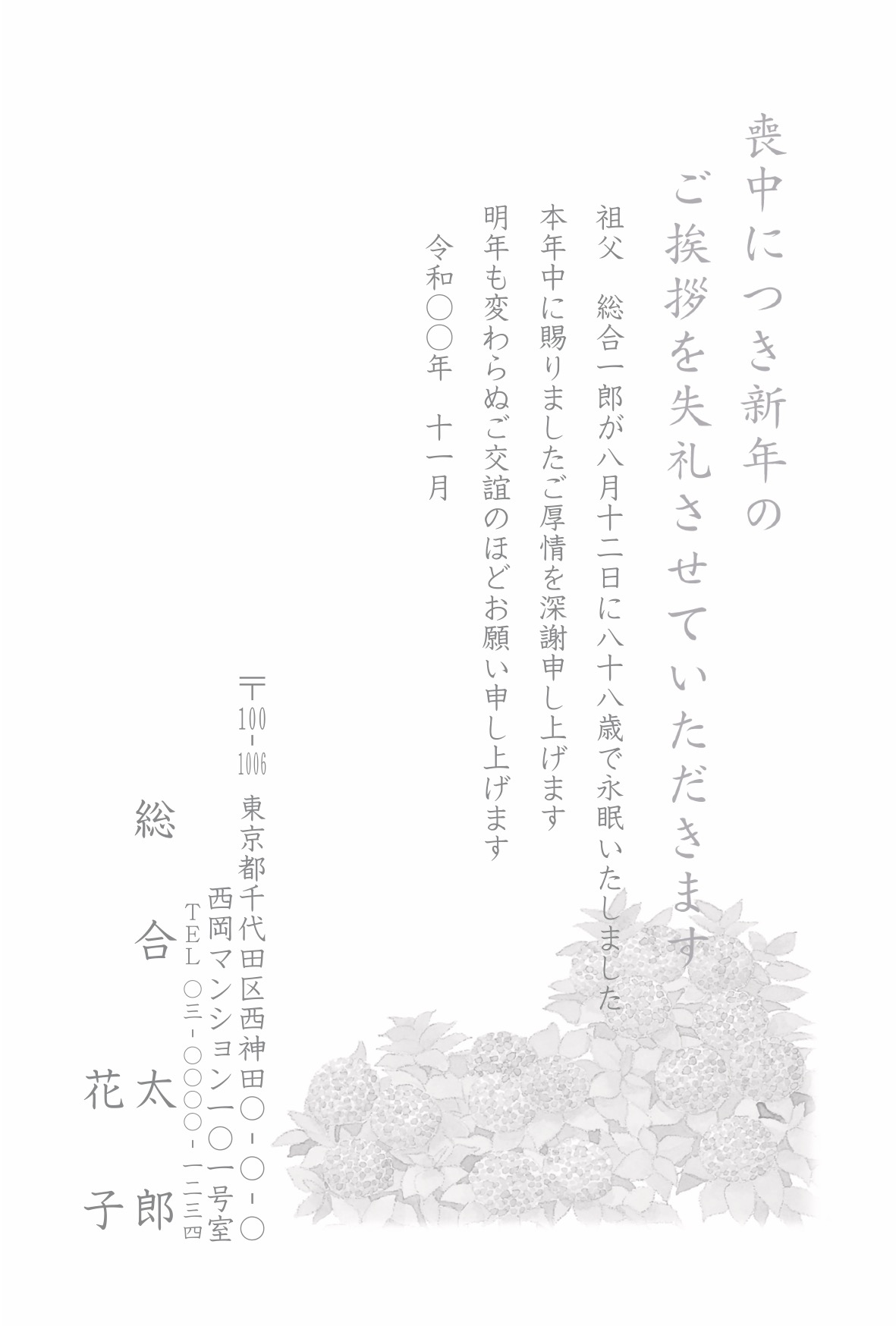 喪中につき新年の
ご挨拶を失礼させていただきます

祖父　総合一郎が八月十二日に八十八歳で永眠いたしました
本年中に賜りましたご厚情を深謝申し上げます
明年も変わらぬご交誼のほどお願い申し上げます

令和〇〇年　十一月

〒100-1006
東京都千代田区西神田〇-〇-〇
西岡マンション一〇一号室
TEL 〇三-〇〇〇〇-一二三四

総合太郎
花子